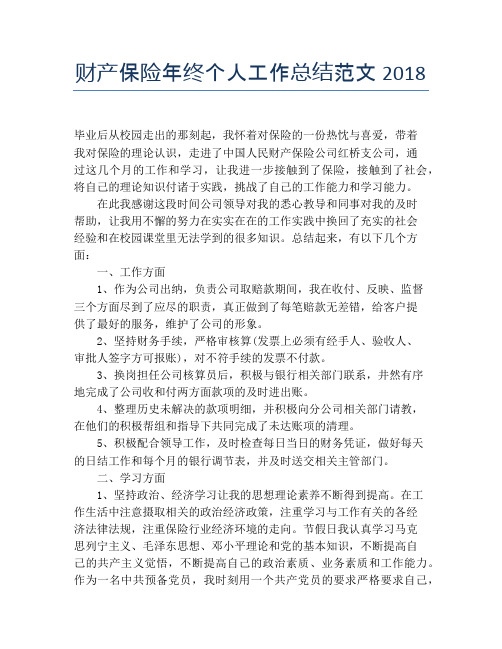 财产保险年终个人工作总结范文 2018

毕业后从校园走出的那刻起，我怀着对保险的一份热忱与喜爱，带着我对保险的理论认识，走进了中国人民财产保险公司红桥支公司，通过这几个月的工作和学习，让我进一步接触到了保险，接触到了社会，将自己的理论知识付诸于实践，挑战了自己的工作能力和学习能力。

在此我感谢这段时间公司领导对我的悉心教导和同事对我的及时帮助，让我用不懈的努力在实实在在的工作实践中换回了充实的社会经验和在校园课堂里无法学到的很多知识。总结起来，有以下几个方面：

一、工作方面

1、作为公司出纳，负责公司取赔款期间，我在收付、反映、监督三个方面尽到了应尽的职责，真正做到了每笔赔款无差错，给客户提供了最好的服务，维护了公司的形象。

2、坚持财务手续，严格审核算(发票上必须有经手人、验收人、审批人签字方可报账)，对不符手续的发票不付款。

3、换岗担任公司核算员后，积极与银行相关部门联系，井然有序地完成了公司收和付两方面款项的及时进出账。

4、整理历史未解决的款项明细，并积极向分公司相关部门请教，在他们的积极帮组和指导下共同完成了未达账项的清理。

5、积极配合领导工作，及时检查每日当日的财务凭证，做好每天的日结工作和每个月的银行调节表，并及时送交相关主管部门。

二、学习方面

1、坚持政治、经济学习让我的思想理论素养不断得到提高。在工作生活中注意摄取相关的政治经济政策，注重学习与工作有关的各经济法律法规，注重保险行业经济环境的走向。节假日我认真学习马克思列宁主义、毛泽东思想、邓小平理论和党的基本知识，不断提高自己的共产主义觉悟，不断提高自己的政治素质、业务素质和工作能力。作为一名中共预备党员，我时刻用一个共产党员的要求严格要求自己，